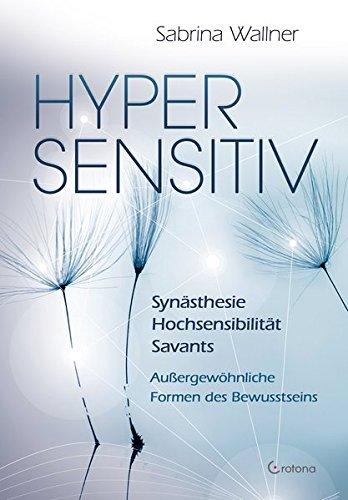 Sabrina Wallner

HYPER
SENSITIV

Synästhesie
Hochsensibilität
Savants

Außergewöhnliche
Formen des Bewusstseins

Crotona